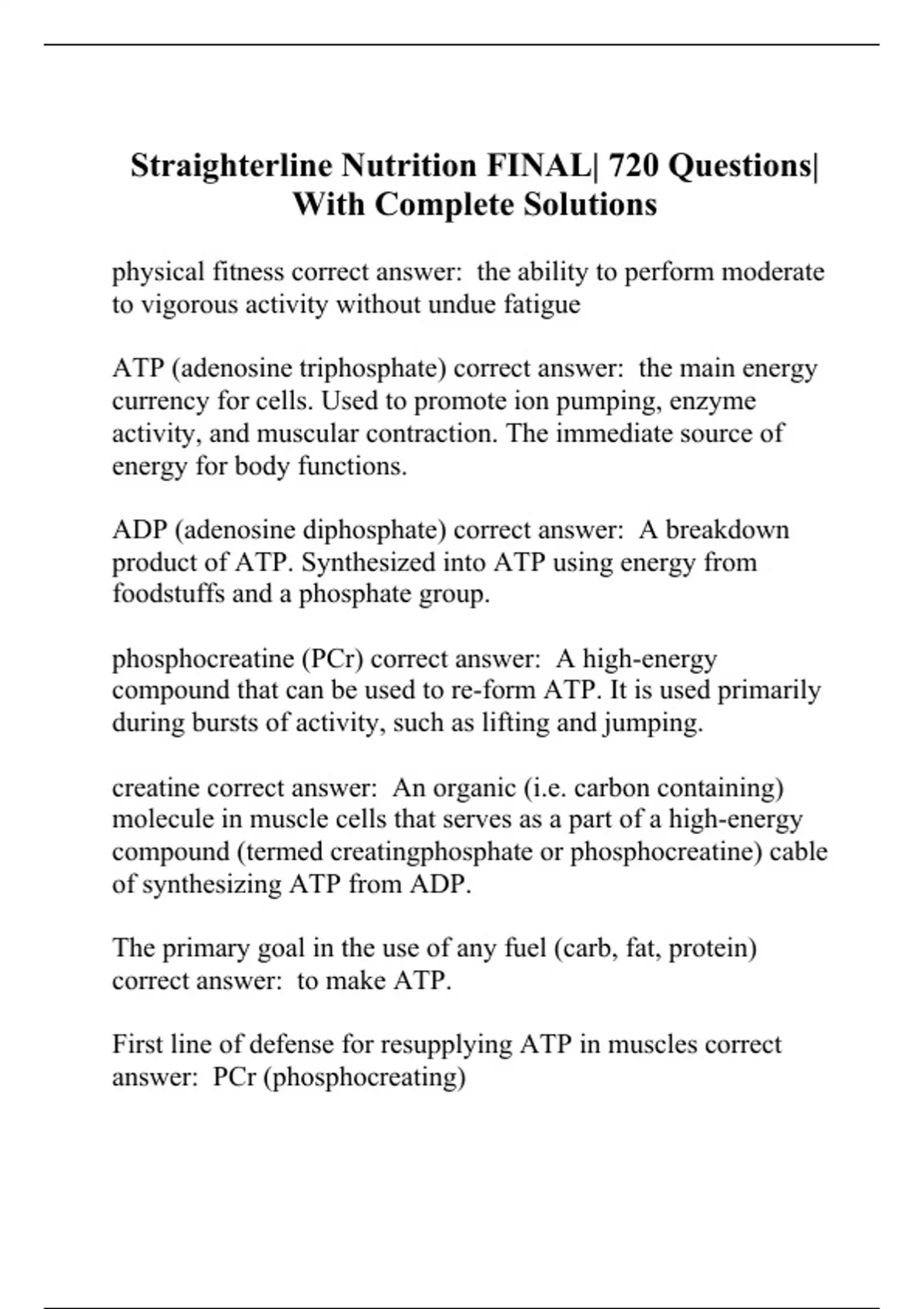 Straighterline Nutrition FINAL| 720 Questions| With Complete Solutions

physical fitness correct answer: the ability to perform moderate to vigorous activity without undue fatigue

ATP (adenosine triphosphate) correct answer: the main energy currency for cells. Used to promote ion pumping, enzyme activity, and muscular contraction. The immediate source of energy for body functions.

ADP (adenosine diphosphate) correct answer: A breakdown product of ATP. Synthesized into ATP using energy from foodstuffs and a phosphate group.

phosphocreatine (PCr) correct answer: A high-energy compound that can be used to re-form ATP. It is used primarily during bursts of activity, such as lifting and jumping.

creatine correct answer: An organic (i.e. carbon containing) molecule in muscle cells that serves as a part of a high-energy compound (termed creatingphosphate or phosphocreatine) cable of synthesizing ATP from ADP.

The primary goal in the use of any fuel (carb, fat, protein) correct answer: to make ATP.

First line of defense for resupplying ATP in muscles correct answer: PCr (phosphocreating)